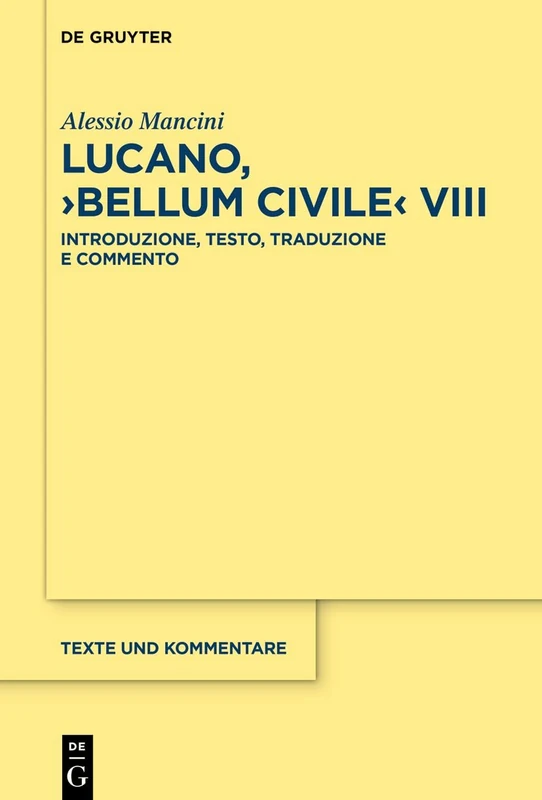 DE GRUYTER

Alessio Mancini

LUCANO, ›BELLUM CIVILE‹ VIII

INTRODUZIONE, TESTO, TRADUZIONE E COMMENTO

TEXTE UND KOMMENTARE

DE
G